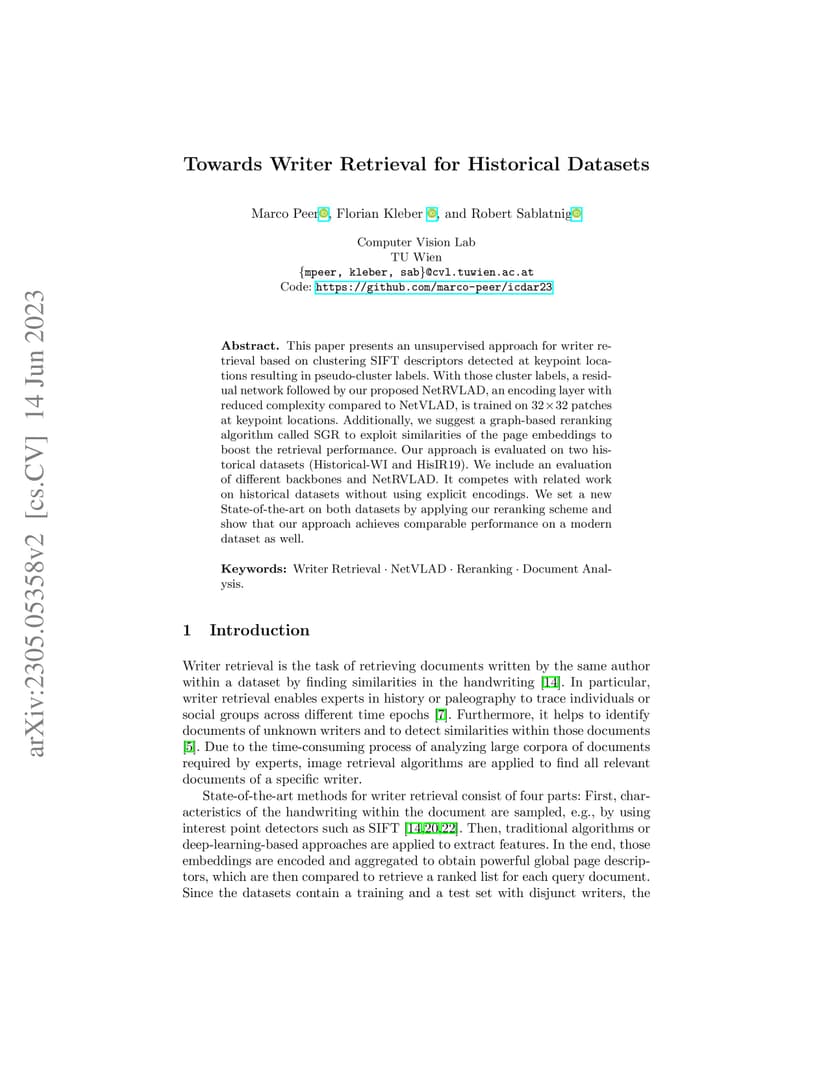 arXiv:2305.05358v2 [cs.CV] 14 Jun 2023

Towards Writer Retrieval for Historical Datasets

Marco Peer, Florian Kleber, and Robert Sablatnig

Computer Vision Lab
TU Wien
{mpeer, kleber, sab}@cvl.tuwien.ac.at
Code: https://github.com/marco-peer/icdar23

**Abstract.** This paper presents an unsupervised approach for writer retrieval based on clustering SIFT descriptors detected at keypoint locations resulting in pseudo-cluster labels. With those cluster labels, a residual network followed by our proposed NetRVLAD, an encoding layer with reduced complexity compared to NetVLAD, is trained on $32 \times 32$ patches at keypoint locations. Additionally, we suggest a graph-based reranking algorithm called SGR to exploit similarities of the page embeddings to boost the retrieval performance. Our approach is evaluated on two historical datasets (Historical-WI and HisIR19). We include an evaluation of different backbones and NetRVLAD. It competes with related work on historical datasets without using explicit encodings. We set a new State-of-the-art on both datasets by applying our reranking scheme and show that our approach achieves comparable performance on a modern dataset as well.

**Keywords:** Writer Retrieval · NetVLAD · Reranking · Document Analysis.

1 Introduction

Writer retrieval is the task of retrieving documents written by the same author within a dataset by finding similarities in the handwriting [14]. In particular, writer retrieval enables experts in history or paleography to trace individuals or social groups across different time epochs [7]. Furthermore, it helps to identify documents of unknown writers and to detect similarities within those documents [5]. Due to the time-consuming process of analyzing large corpora of documents required by experts, image retrieval algorithms are applied to find all relevant documents of a specific writer.

State-of-the-art methods for writer retrieval consist of four parts: First, characteristics of the handwriting within the document are sampled, e.g., by using interest point detectors such as SIFT [14,20,22]. Then, traditional algorithms or deep-learning-based approaches are applied to extract features. In the end, those embeddings are encoded and aggregated to obtain powerful global page descriptors, which are then compared to retrieve a ranked list for each query document. Since the datasets contain a training and a test set with disjunct writers, the